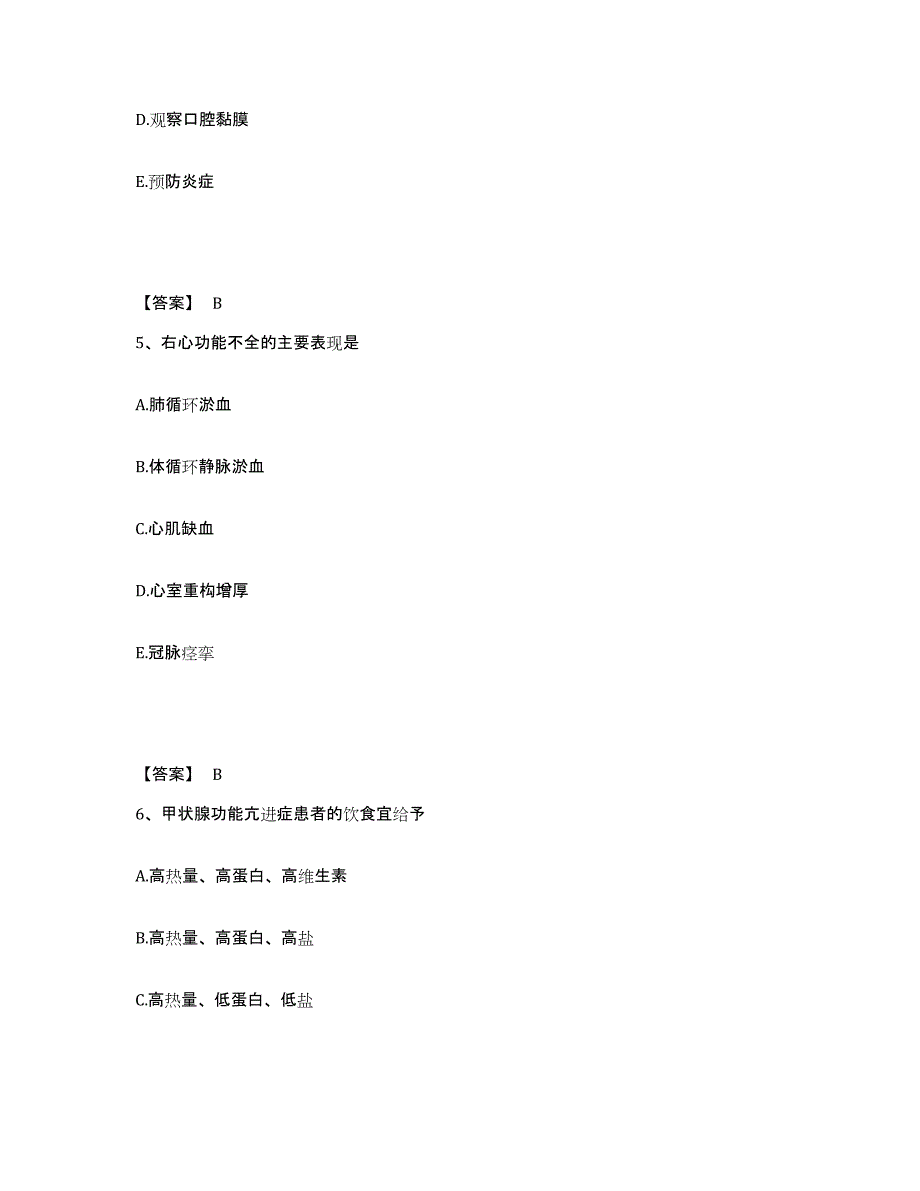 D.观察口腔黏膜

E.预防炎症

【答案】 B

5、右心功能不全的主要表现是

A.肺循环淤血

B.体循环静脉淤血

C.心肌缺血

D.心室重构增厚

E.冠脉痉挛

【答案】 B

6、甲状腺功能亢进症患者的饮食宜给予

A.高热量、高蛋白、高维生素

B.高热量、高蛋白、高盐

C.高热量、低蛋白、低盐